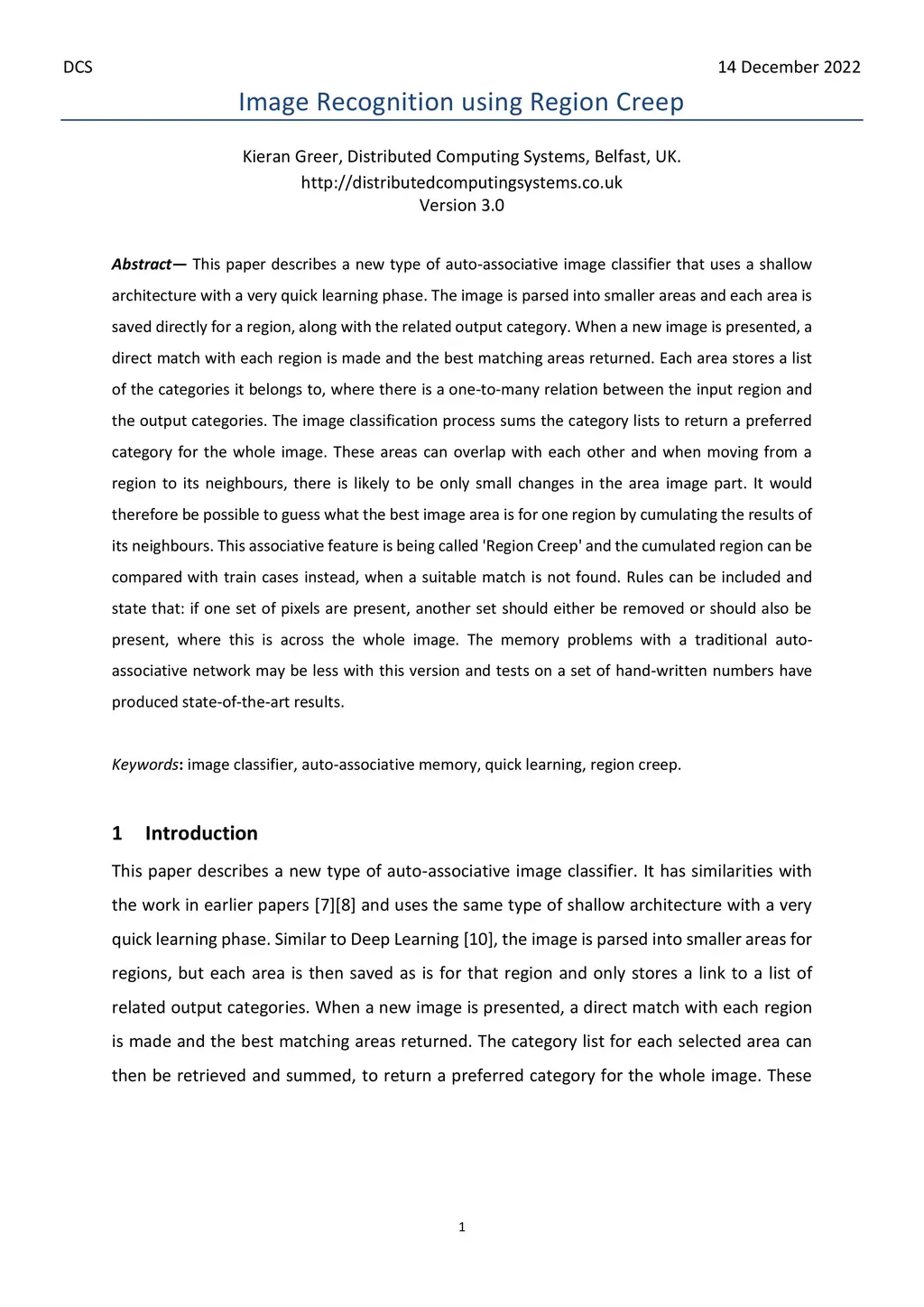 DCS

14 December 2022

Image Recognition using Region Creep

Kieran Greer, Distributed Computing Systems, Belfast, UK.
http://distributedcomputingsystems.co.uk
Version 3.0

Abstract— This paper describes a new type of auto-associative image classifier that uses a shallow architecture with a very quick learning phase. The image is parsed into smaller areas and each area is saved directly for a region, along with the related output category. When a new image is presented, a direct match with each region is made and the best matching areas returned. Each area stores a list of the categories it belongs to, where there is a one-to-many relation between the input region and the output categories. The image classification process sums the category lists to return a preferred category for the whole image. These areas can overlap with each other and when moving from a region to its neighbours, there is likely to be only small changes in the area image part. It would therefore be possible to guess what the best image area is for one region by cumulating the results of its neighbours. This associative feature is being called 'Region Creep' and the cumulated region can be compared with train cases instead, when a suitable match is not found. Rules can be included and state that: if one set of pixels are present, another set should either be removed or should also be present, where this is across the whole image. The memory problems with a traditional auto-associative network may be less with this version and tests on a set of hand-written numbers have produced state-of-the-art results.

Keywords: image classifier, auto-associative memory, quick learning, region creep.

1 Introduction

This paper describes a new type of auto-associative image classifier. It has similarities with the work in earlier papers [7][8] and uses the same type of shallow architecture with a very quick learning phase. Similar to Deep Learning [10], the image is parsed into smaller areas for regions, but each area is then saved as is for that region and only stores a link to a list of related output categories. When a new image is presented, a direct match with each region is made and the best matching areas returned. The category list for each selected area can then be retrieved and summed, to return a preferred category for the whole image. These

1